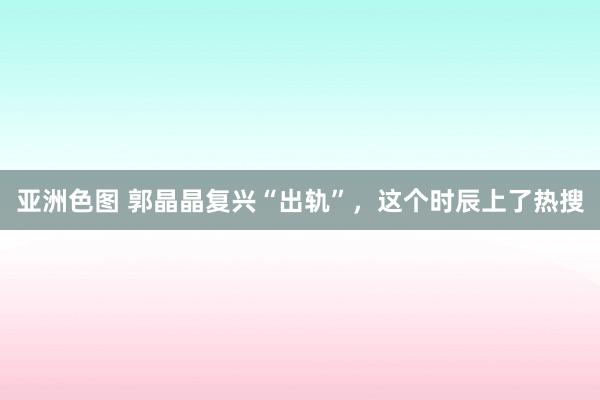 亚洲色图 郭晶晶复兴“出轨”，这个时辰上了热搜